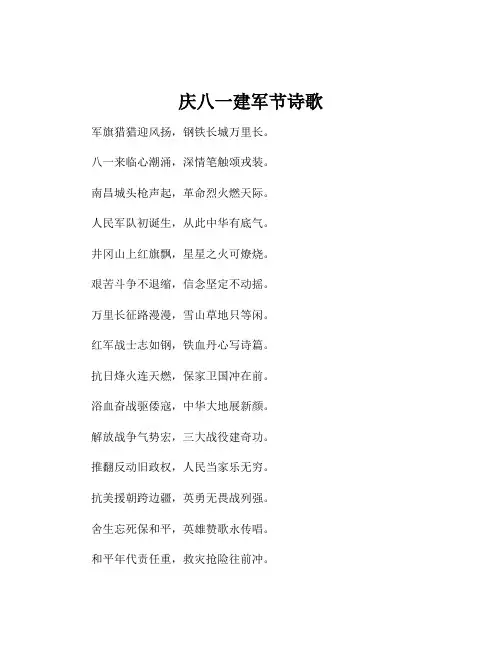 庆八一建军节诗歌

军旗猎猎迎风扬，钢铁长城万里长。

八一来临心潮涌，深情笔触颂戎装。

南昌城头枪声起，革命烈火燃天际。

人民军队初诞生，从此中华有底气。

井冈山上红旗飘，星星之火可燎烧。

艰苦斗争不退缩，信念坚定不动摇。

万里长征路漫漫，雪山草地只等闲。

红军战士志如钢，铁血丹心写诗篇。

抗日烽火连天燃，保家卫国冲在前。

浴血奋战驱倭寇，中华大地展新颜。

解放战争气势宏，三大战役建奇功。

推翻反动旧政权，人民当家乐无穷。

抗美援朝跨边疆，英勇无畏战列强。

舍生忘死保和平，英雄赞歌永传唱。

和平年代责任重，救灾抢险往前冲。